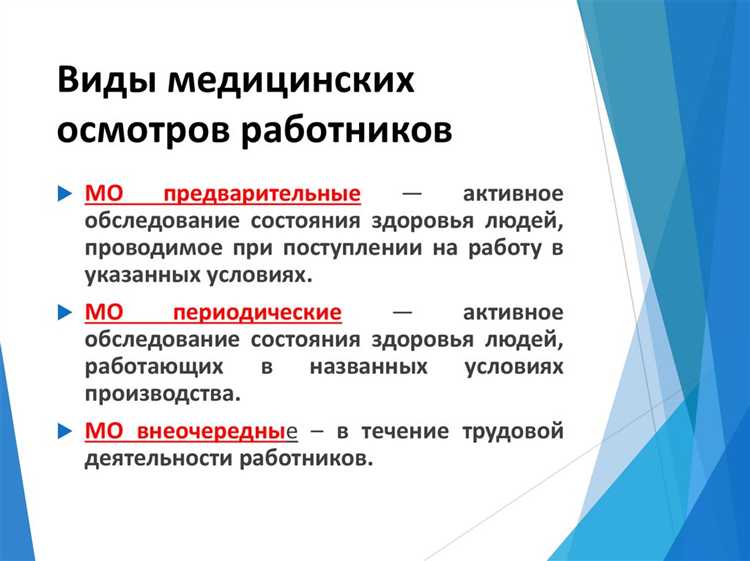 Виды медицинских осмотров работников

МО предварительные — активное обследование состояния здоровья людей, проводимое при поступлении на работу в указанных условиях.

МО периодические — активное обследование состояния здоровья людей, работающих в названных условиях производства.

МО внеочередные – в течение трудовой деятельности работников.